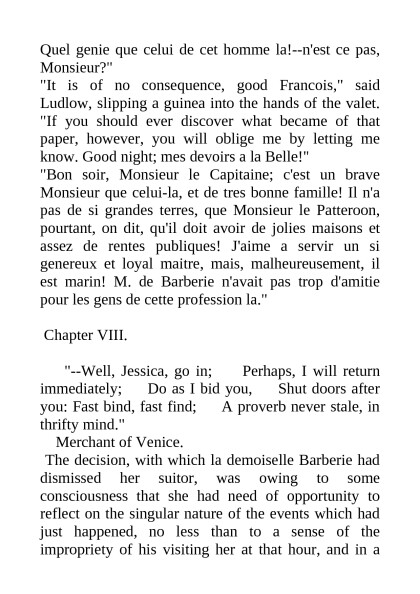 Quel genie que celui de cet homme la!--n'est ce pas, Monsieur?"

"It is of no consequence, good Francois," said Ludlow, slipping a guinea into the hands of the valet. "If you should ever discover what became of that paper, however, you will oblige me by letting me know. Good night; mes devoirs a la Belle!"

"Bon soir, Monsieur le Capitaine; c'est un brave Monsieur que celui-la, et de tres bonne famille! Il n'a pas de si grandes terres, que Monsieur le Patteroon, pourtant, on dit, qu'il doit avoir de jolies maisons et assez de rentes publiques! J'aime a servir un si genereux et loyal maitre, mais, malheureusement, il est marin! M. de Barberie n'avait pas trop d'amitie pour les gens de cette profession la."

Chapter VIII.

"--Well, Jessica, go in; Perhaps, I will return immediately; Do as I bid you, Shut doors after you: Fast bind, fast find; A proverb never stale, in thrifty mind."

Merchant of Venice.

The decision, with which la demoiselle Barberie had dismissed her suitor, was owing to some consciousness that she had need of opportunity to reflect on the singular nature of the events which had just happened, no less than to a sense of the impropriety of his visiting her at that hour, and in a